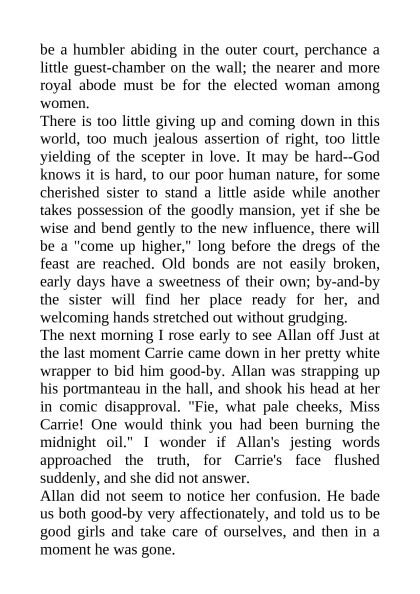 be a humbler abiding in the outer court, perchance a little guest-chamber on the wall; the nearer and more royal abode must be for the elected woman among women.
There is too little giving up and coming down in this world, too much jealous assertion of right, too little yielding of the scepter in love. It may be hard--God knows it is hard, to our poor human nature, for some cherished sister to stand a little aside while another takes possession of the goodly mansion, yet if she be wise and bend gently to the new influence, there will be a "come up higher," long before the dregs of the feast are reached. Old bonds are not easily broken, early days have a sweetness of their own; by-and-by the sister will find her place ready for her, and welcoming hands stretched out without grudging.
The next morning I rose early to see Allan off Just at the last moment Carrie came down in her pretty white wrapper to bid him good-by. Allan was strapping up his portmanteau in the hall, and shook his head at her in comic disapproval. "Fie, what pale cheeks, Miss Carrie! One would think you had been burning the midnight oil." I wonder if Allan's jesting words approached the truth, for Carrie's face flushed suddenly, and she did not answer.
Allan did not seem to notice her confusion. He bade us both good-by very affectionately, and told us to be good girls and take care of ourselves, and then in a moment he was gone.